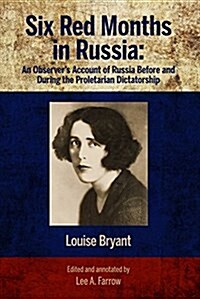 Six Red Months in Russia:

An Observer's Account of Russia Before and During the Proletarian Dictatorship

Louise Bryant

Edited and annotated by

Lee A. Farrow